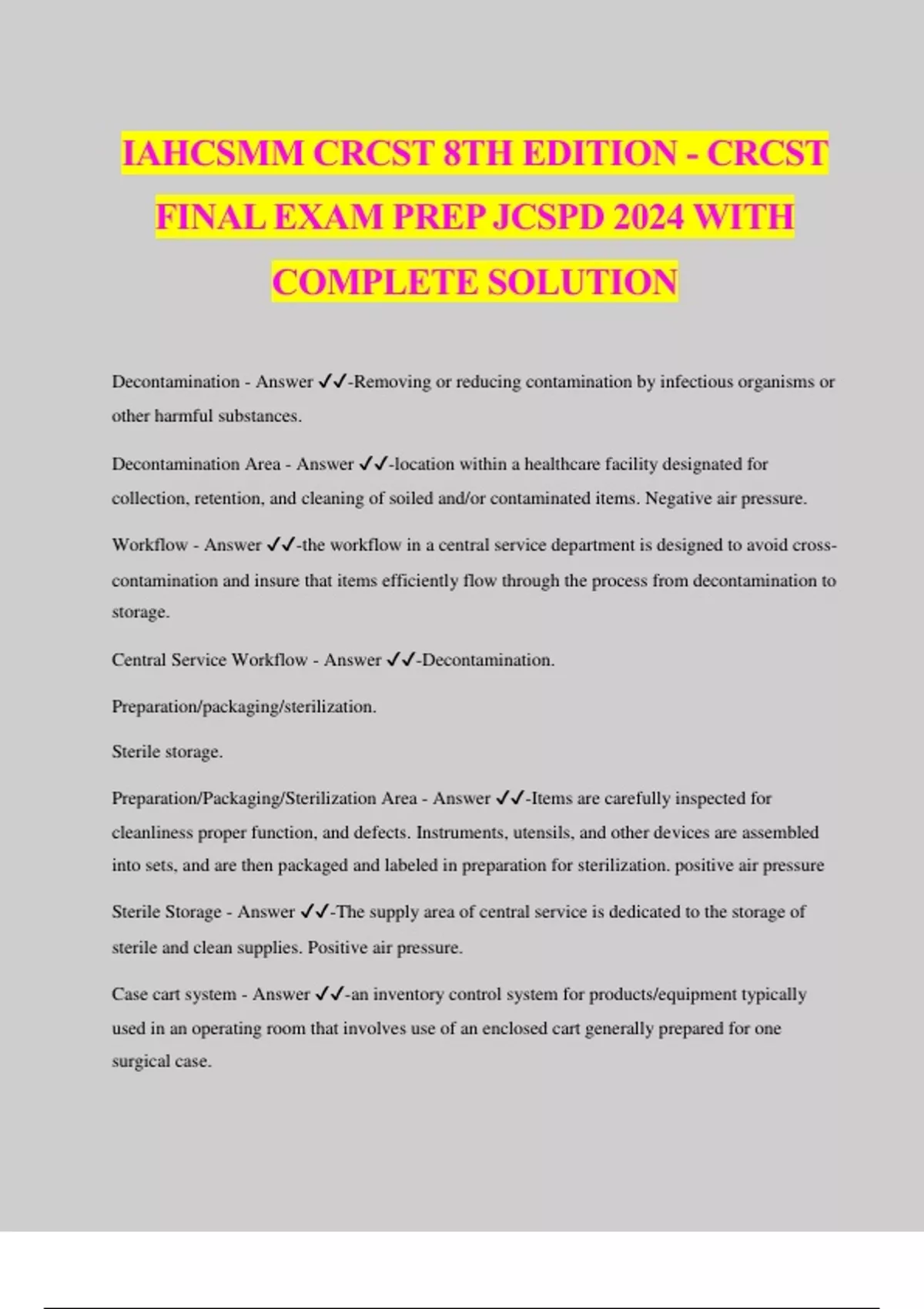 IAHCSMM CRCST 8TH EDITION - CRCST FINAL EXAM PREP JCSPD 2024 WITH COMPLETE SOLUTION

Decontamination - Answer ✓✓-Removing or reducing contamination by infectious organisms or other harmful substances.

Decontamination Area - Answer ✓✓-location within a healthcare facility designated for collection, retention, and cleaning of soiled and/or contaminated items. Negative air pressure.

Workflow - Answer ✓✓-the workflow in a central service department is designed to avoid cross-contamination and insure that items efficiently flow through the process from decontamination to storage.

Central Service Workflow - Answer ✓✓-Decontamination.

Preparation/packaging/sterilization.

Sterile storage.

Preparation/Packaging/Sterilization Area - Answer ✓✓-Items are carefully inspected for cleanliness proper function, and defects. Instruments, utensils, and other devices are assembled into sets, and are then packaged and labeled in preparation for sterilization. positive air pressure

Sterile Storage - Answer ✓✓-The supply area of central service is dedicated to the storage of sterile and clean supplies. Positive air pressure.

Case cart system - Answer ✓✓-an inventory control system for products/equipment typically used in an operating room that involves use of an enclosed cart generally prepared for one surgical case.